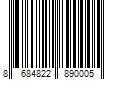 8 684822 890005